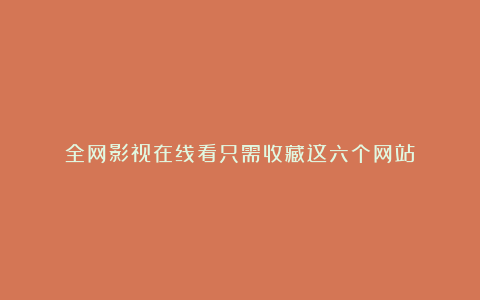 全网影视在线看只需收藏这六个网站